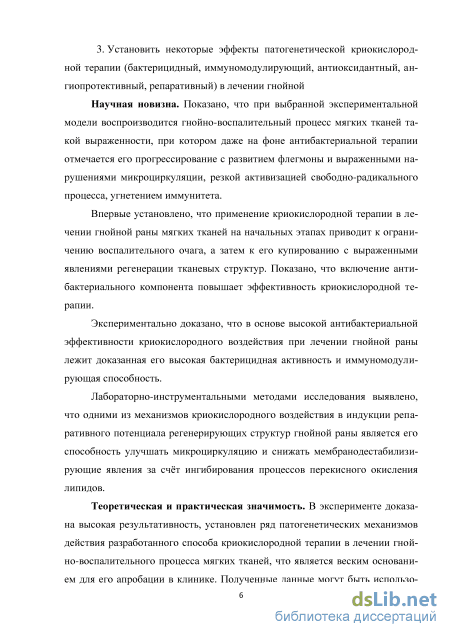 3. Установить некоторые эффекты патогенетической криокислородной терапии (бактерицидный, иммуномодулирующий, антиоксидантный, ангиопротективный, репаративный) в лечении гнойной

Научная новизна. Показано, что при выбранной экспериментальной модели воспроизводится гнойно-воспалительный процесс мягких тканей такой выраженности, при котором даже на фоне антибактериальной терапии отмечается его прогрессирование с развитием флегмоны и выраженными нарушениями микроциркуляции, резкой активизацией свободно-радикального процесса, угнетением иммунитета.

Впервые установлено, что применение криокислородной терапии в лечении гнойной раны мягких тканей на начальных этапах приводит к ограничению воспалительного очага, а затем к его купированию с выраженными явлениями регенерации тканевых структур. Показано, что включение антибактериального компонента повышает эффективность криокислородной терапии.

Экспериментально доказано, что в основе высокой антибактериальной эффективности криокислородного воздействия при лечении гнойной раны лежит доказанная его высокая бактерицидная активность и иммуномодулирующая способность.

Лабораторно-инструментальными методами исследования выявлено, что одними из механизмов криокислородного воздействия в индукции репаративного потенциала регенерирующих структур гнойной раны является его способность улучшать микроциркуляцию и снижать мембранодестабилизирующие явления за счёт ингибирования процессов перекисного окисления липидов.

Теоретическая и практическая значимость. В эксперименте доказана высокая результативность, установлен ряд патогенетических механизмов действия разработанного способа криокислородной терапии в лечении гнойно-воспалительного процесса мягких тканей, что является веским основанием для его апробации в клинике. Полученные данные могут быть использо-

6

dsLib.net
библиотека диссертаций